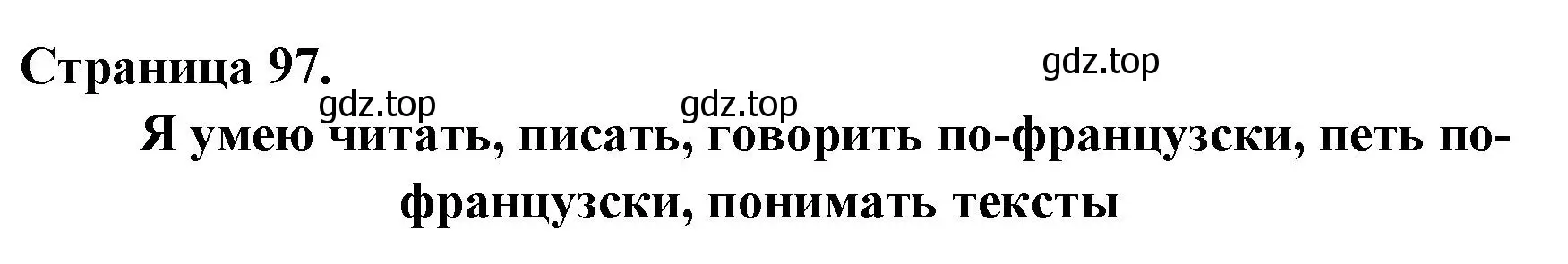 Страница 97.

gdz.top

gdz.top

gdz.top

Я умею читать, писать, говорить по-французски, петь по-французски, понимать тексты